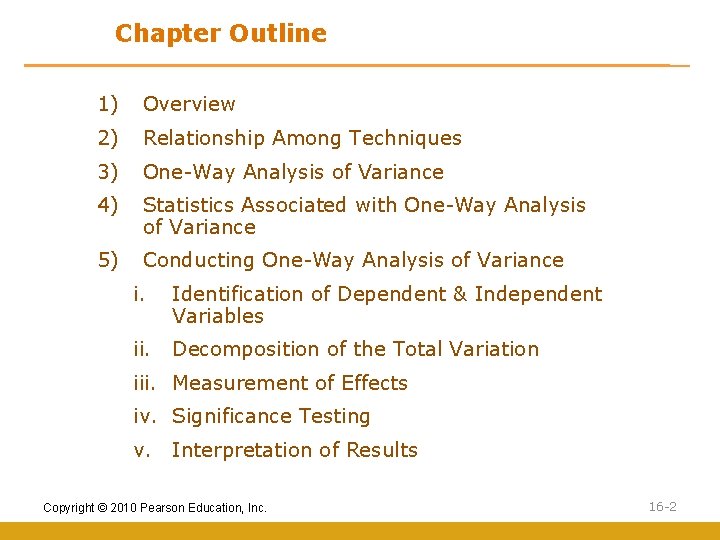 Chapter Outline

1) Overview

2) Relationship Among Techniques

3) One-Way Analysis of Variance

4) Statistics Associated with One-Way Analysis of Variance

5) Conducting One-Way Analysis of Variance

i. Identification of Dependent & Independent Variables

ii. Decomposition of the Total Variation

iii. Measurement of Effects

iv. Significance Testing

v. Interpretation of Results

Copyright © 2010 Pearson Education, Inc.

16-2